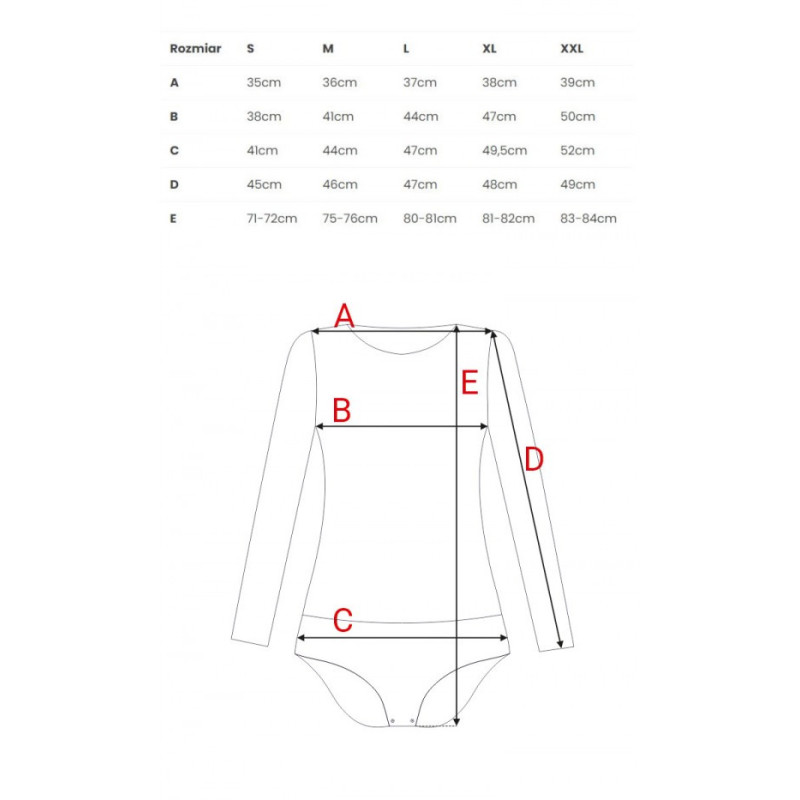 | Rozmiar | S | M | L | XL | XXL |
|---|---|---|---|---|---|
| A | 35cm | 36cm | 37cm | 38cm | 39cm |
| B | 38cm | 41cm | 44cm | 47cm | 50cm |
| C | 41cm | 44cm | 47cm | 49,5cm | 52cm |
| D | 45cm | 46cm | 47cm | 48cm | 49cm |
| E | 71-72cm | 75-76cm | 80-81cm | 81-82cm | 83-84cm |

A
E
B
D
C